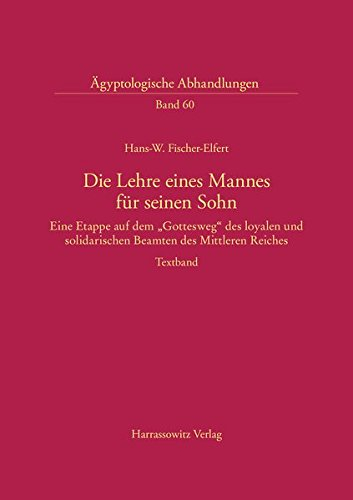 Ägyptologische Abhandlungen
Band 60

Hans-W. Fischer-Elfert

Die Lehre eines Mannes für seinen Sohn

Eine Etappe auf dem „Gottesweg“ des loyalen und solidarischen Beamten des Mittleren Reiches

Textband

Harrassowitz Verlag